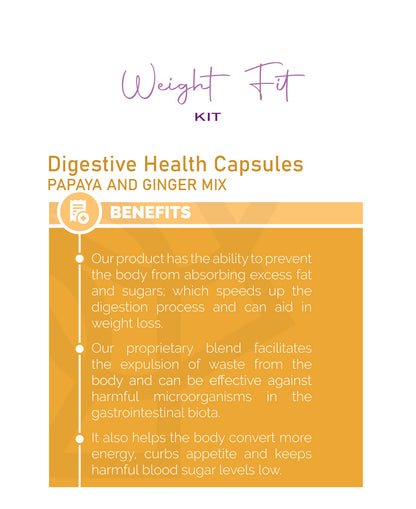 Weight Fit
KIT

Digestive Health Capsules
PAPAYA AND GINGER MIX

BENEFITS

Our product has the ability to prevent the body from absorbing excess fat and sugars; which speeds up the digestion process and can aid in weight loss.

Our proprietary blend facilitates the expulsion of waste from the body and can be effective against harmful microorganisms in the gastrointestinal biota.

It also helps the body convert more energy, curbs appetite and keeps harmful blood sugar levels low.